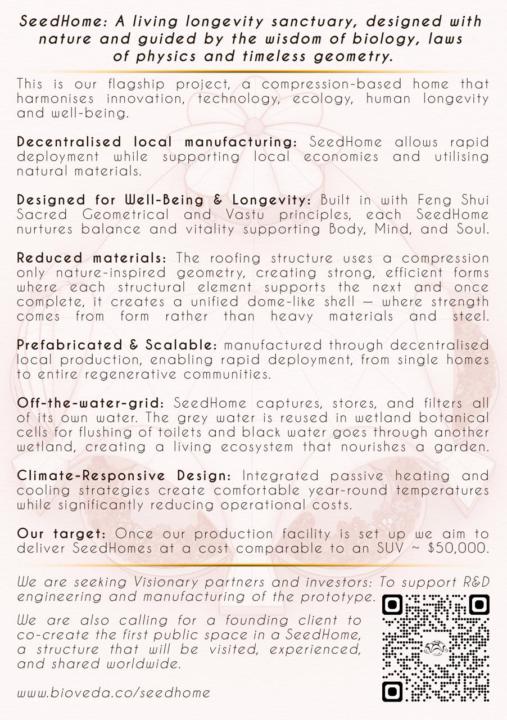 SeedHome: A living longevity sanctuary, designed with nature and guided by the wisdom of biology, laws of physics and timeless geometry.

This is our flagship project, a compression-based home that harmonises innovation, technology, ecology, human longevity and well-being.

Decentralised local manufacturing: SeedHome allows rapid deployment while supporting local economies and utilising natural materials.

Designed for Well-Being & Longevity: Built in with Feng Shui Sacred Geometrical and Vastu principles, each SeedHome nurtures balance and vitality supporting Body, Mind, and Soul.

Reduced materials: The roofing structure uses a compression only nature-inspired geometry, creating strong, efficient forms where each structural element supports the next and once complete, it creates a unified dome-like shell — where strength comes from form rather than heavy materials and steel.

Prefabricated & Scalable: manufactured through decentralised local production, enabling rapid deployment, from single homes to entire regenerative communities.

Off-the-water-grid: SeedHome captures, stores, and filters all of its own water. The grey water is reused in wetland botanical cells for flushing of toilets and black water goes through another wetland, creating a living ecosystem that nourishes a garden.

Climate-Responsive Design: Integrated passive heating and cooling strategies create comfortable year-round temperatures while significantly reducing operational costs.

Our target: Once our production facility is set up we aim to deliver SeedHomes at a cost comparable to an SUV ~ $50,000.

We are seeking Visionary partners and investors: To support R&D engineering and manufacturing of the prototype.

We are also calling for a founding client to co-create the first public space in a SeedHome, a structure that will be visited, experienced, and shared worldwide.

www.bioveda.co/seedhome